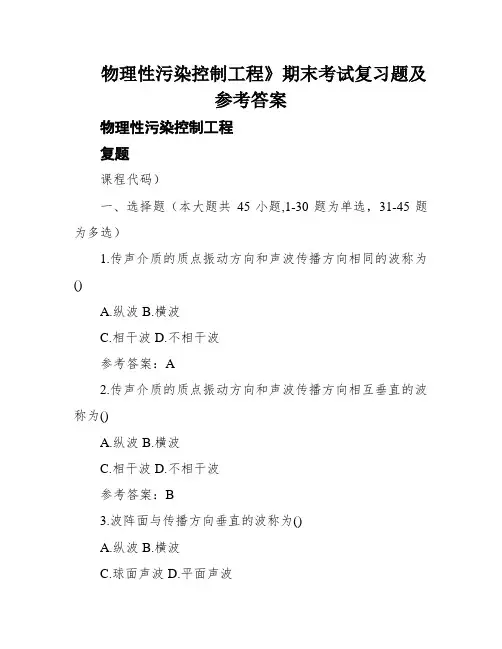 物理性污染控制工程》期末考试复习题及参考答案

物理性污染控制工程

复题

课程代码）

一、选择题（本大题共 45 小题,1-30 题为单选，31-45 题为多选）

1.传声介质的质点振动方向和声波传播方向相同的波称为()

A.纵波 B.横波

C.相干波 D.不相干波

参考答案：A

2.传声介质的质点振动方向和声波传播方向相互垂直的波称为()

A.纵波 B.横波

C.相干波 D.不相干波

参考答案：B

3.波阵面与传播方向垂直的波称为()

A.纵波 B.横波

C.球面声波 D.平面声波